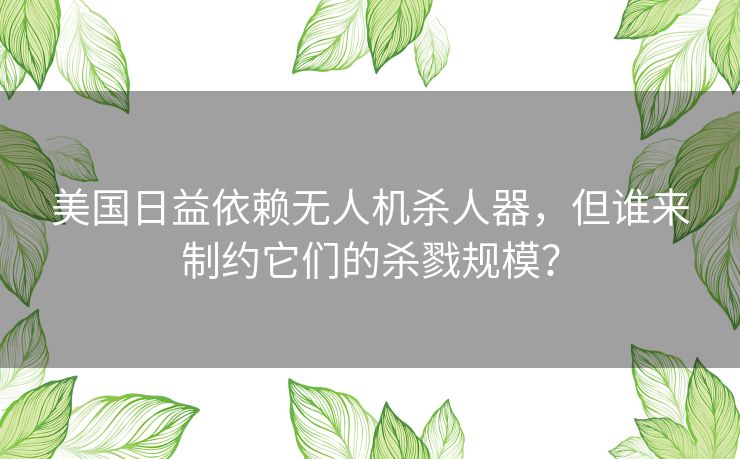 美国日益依赖无人机杀人器，但谁来制约它们的杀戮规模？